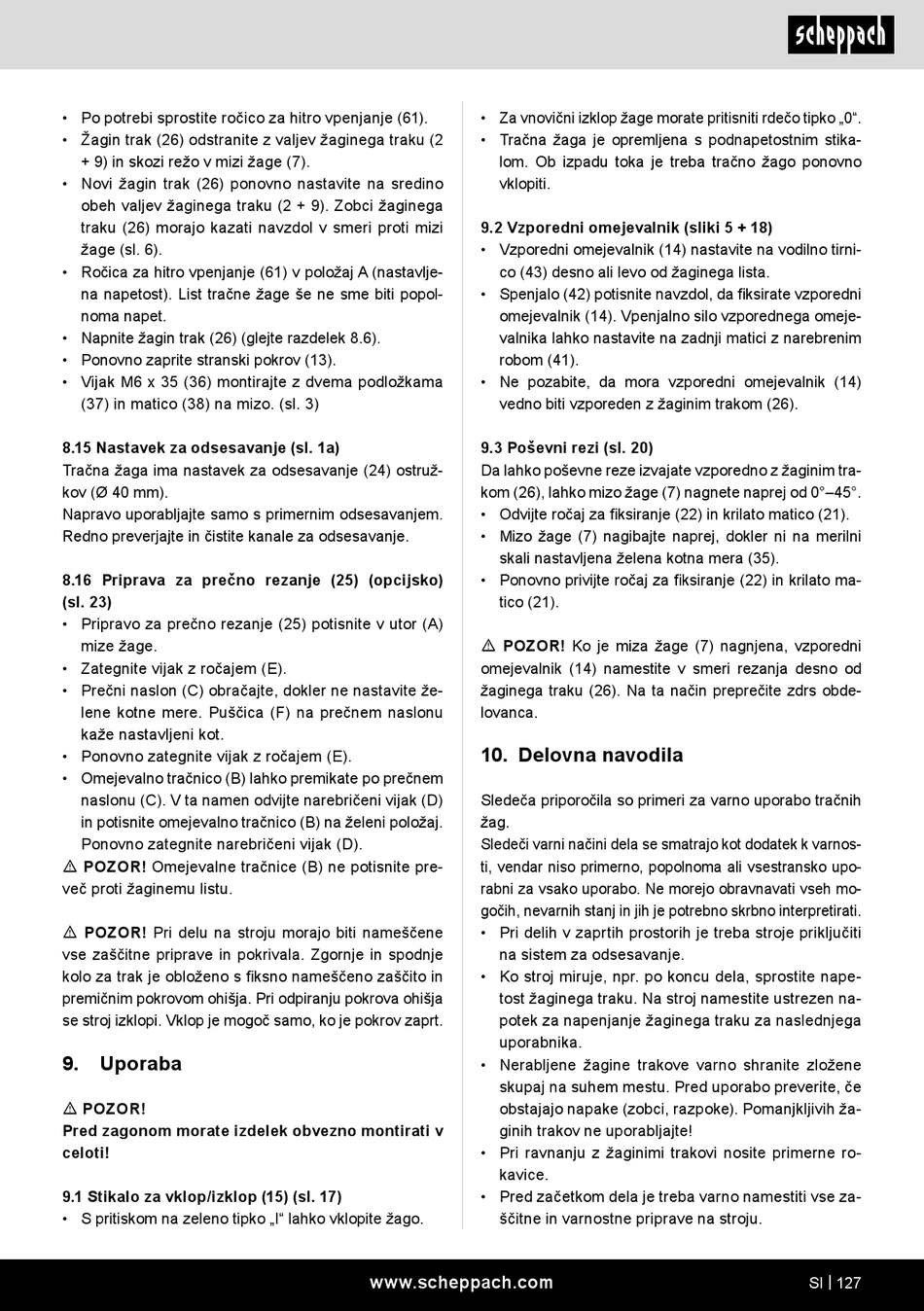 scheppach

• Po potrebi sprostite ročico za hitro vpenjanje (61).
• Žagin trak (26) odstranite z valjev žaginega traku (2 + 9) in skozi režo v mizi žage (7).
• Novi žagin trak (26) ponovno nastavite na sredino obeh valjev žaginega traku (2 + 9). Zobci žaginega traku (26) morajo kazati navzdol v smeri proti mizi žage (sl. 6).
• Ročica za hitro vpenjanje (61) v položaj A (nastavljena napetost). List tračne žage še ne sme biti popolnoma napet.
• Napnite žagin trak (26) (glejte razdelek 8.6).
• Ponovno zaprite stranski pokrov (13).
• Vijak M6 x 35 (36) montirajte z dvema podložkama (37) in matico (38) na mizo. (sl. 3)

8.15 Nastavek za odsesavanje (sl. 1a)
Tračna žaga ima nastavek za odsesavanje (24) ostružkov (Ø 40 mm).
Napravo uporabljajte samo s primernim odsesavanjem. Redno preverjajte in čistite kanale za odsesavanje.

8.16 Priprava za prečno rezanje (25) (opcijsko) (sl. 23)
• Pripravo za prečno rezanje (25) potisnite v utor (A) mize žage.
• Zategnite vijak z ročajem (E).
• Prečni naslon (C) obračajte, dokler ne nastavite želene kotne mere. Puščica (F) na prečnem naslonu kaže nastavljeni kot.
• Ponovno zategnite vijak z ročajem (E).
• Omejevalno tračnico (B) lahko premikate po prečnem naslonu (C). V ta namen odvijte narebričeni vijak (D) in potisnite omejevalno tračnico (B) na želeni položaj. Ponovno zategnite narebričeni vijak (D).
⚠ POZOR! Omejevalne tračnice (B) ne potisnite preveč proti žaginemu listu.

⚠ POZOR! Pri delu na stroju morajo biti nameščene vse zaščitne priprave in pokrivala. Zgornje in spodnje kolo za trak je obloženo s fiksno nameščeno zaščito in premičnim pokrovom ohišja. Pri odpiranju pokrova ohišja se stroj izklopi. Vklop je mogoč samo, ko je pokrov zaprt.

9. Uporaba

⚠ POZOR!
Pred zagonom morate izdelek obvezno montirati v celoti!

9.1 Stikalo za vklop/izklop (15) (sl. 17)
• S pritiskom na zeleno tipko „I“ lahko vklopite žago.

• Za vnovični izklop žage morate pritisniti rdečo tipko „0“.
• Tračna žaga je opremljena s podnapetostnim stikalom. Ob izpadu toka je treba tračno žago ponovno vklopiti.

9.2 Vzporedni omejevalnik (sliki 5 + 18)
• Vzporedni omejevalnik (14) nastavite na vodilno tirnico (43) desno ali levo od žaginega lista.
• Spenjalo (42) potisnite navzdol, da fiksirate vzporedni omejevalnik (14). Vpenjalno silo vzporednega omejevalnika lahko nastavite na zadnji matici z narebrenim robom (41).
• Ne pozabite, da mora vzporedni omejevalnik (14) vedno biti vzporeden z žaginim trakom (26).

9.3 Poševni rezi (sl. 20)
Da lahko poševne reze izvajate vzporedno z žaginim trakom (26), lahko mizo žage (7) nagnete naprej od 0°–45°.
• Odvijte ročaj za fiksiranje (22) in krilato matico (21).
• Mizo žage (7) nagibajte naprej, dokler ni na merilni skali nastavljena želena kotna mera (35).
• Ponovno privijte ročaj za fiksiranje (22) in krilato matico (21).

⚠ POZOR! Ko je miza žage (7) nagnjena, vzporedni omejevalnik (14) namestite v smeri rezanja desno od žaginega traku (26). Na ta način preprečite zdrs obdelovanca.

10. Delovna navodila

Sledeča priporočila so primeri za varno uporabo tračnih žag.
Sledeči varni načini dela se smatrajo kot dodatek k varnosti, vendar niso primerno, popolnoma ali vsestransko uporabni za vsako uporabo. Ne morejo obravnavati vseh mogočih, nevarnih stanj in jih je potrebno skrbno interpretirati.
• Pri delih v zaprtih prostorih je treba stroje priključiti na sistem za odsesavanje.
• Ko stroj miruje, npr. po koncu dela, sprostite napetost žaginega traku. Na stroj namestite ustrezen napotek za napenjanje žaginega traku za naslednjega uporabnika.
• Nerabljene žagine trakove varno shranite zložene skupaj na suhem mestu. Pred uporabo preverite, če obstajajo napake (zobci, razpoke). Pomanjkljivih žaginih trakov ne uporabljajte!
• Pri ravnanju z žaginimi trakovi nosite primerne rokavice.
• Pred začetkom dela je treba varno namestiti vse zaščitne in varnostne priprave na stroju.

www.scheppach.com SI | 127